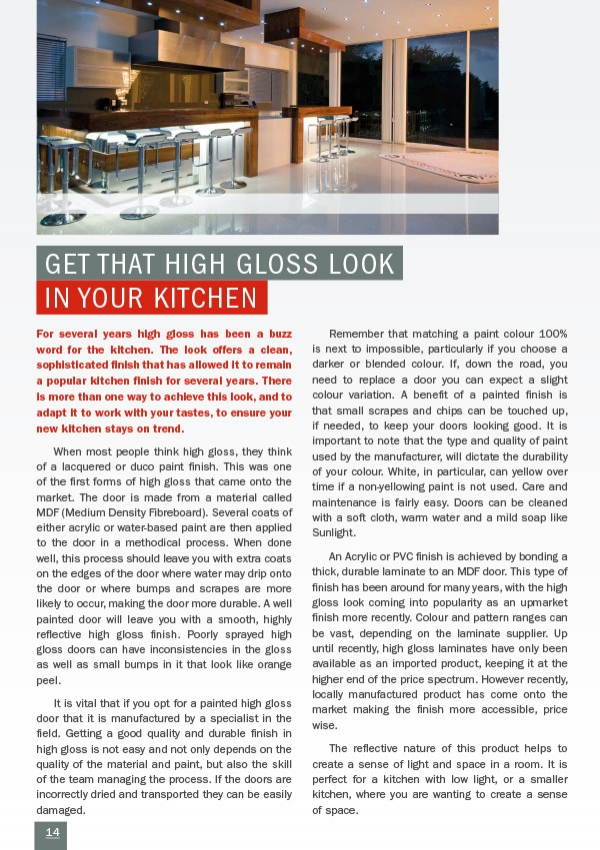 GET THAT HIGH GLOSS LOOK
IN YOUR KITCHEN

For several years high gloss has been a buzz word for the kitchen. The look offers a clean, sophisticated finish that has allowed it to remain a popular kitchen finish for several years. There is more than one way to achieve this look, and to adapt it to work with your tastes, to ensure your new kitchen stays on trend.

When most people think high gloss, they think of a lacquered or duco paint finish. This was one of the first forms of high gloss that came onto the market. The door is made from a material called MDF (Medium Density Fibreboard). Several coats of either acrylic or water-based paint are then applied to the door in a methodical process. When done well, this process should leave you with extra coats on the edges of the door where water may drip onto the door or where bumps and scrapes are more likely to occur, making the door more durable. A well painted door will leave you with a smooth, highly reflective high gloss finish. Poorly sprayed high gloss doors can have inconsistencies in the gloss as well as small bumps in it that look like orange peel.

It is vital that if you opt for a painted high gloss door that it is manufactured by a specialist in the field. Getting a good quality and durable finish in high gloss is not easy and not only depends on the quality of the material and paint, but also the skill of the team managing the process. If the doors are incorrectly dried and transported they can be easily damaged.

Remember that matching a paint colour 100% is next to impossible, particularly if you choose a darker or blended colour. If, down the road, you need to replace a door you can expect a slight colour variation. A benefit of a painted finish is that small scrapes and chips can be touched up, if needed, to keep your doors looking good. It is important to note that the type and quality of paint used by the manufacturer, will dictate the durability of your colour. White, in particular, can yellow over time if a non-yellowing paint is not used. Care and maintenance is fairly easy. Doors can be cleaned with a soft cloth, warm water and a mild soap like Sunlight.

An Acrylic or PVC finish is achieved by bonding a thick, durable laminate to an MDF door. This type of finish has been around for many years, with the high gloss look coming into popularity as an upmarket finish more recently. Colour and pattern ranges can be vast, depending on the laminate supplier. Up until recently, high gloss laminates have only been available as an imported product, keeping it at the higher end of the price spectrum. However recently, locally manufactured product has come onto the market making the finish more accessible, price wise.

The reflective nature of this product helps to create a sense of light and space in a room. It is perfect for a kitchen with low light, or a smaller kitchen, where you are wanting to create a sense of space.

14